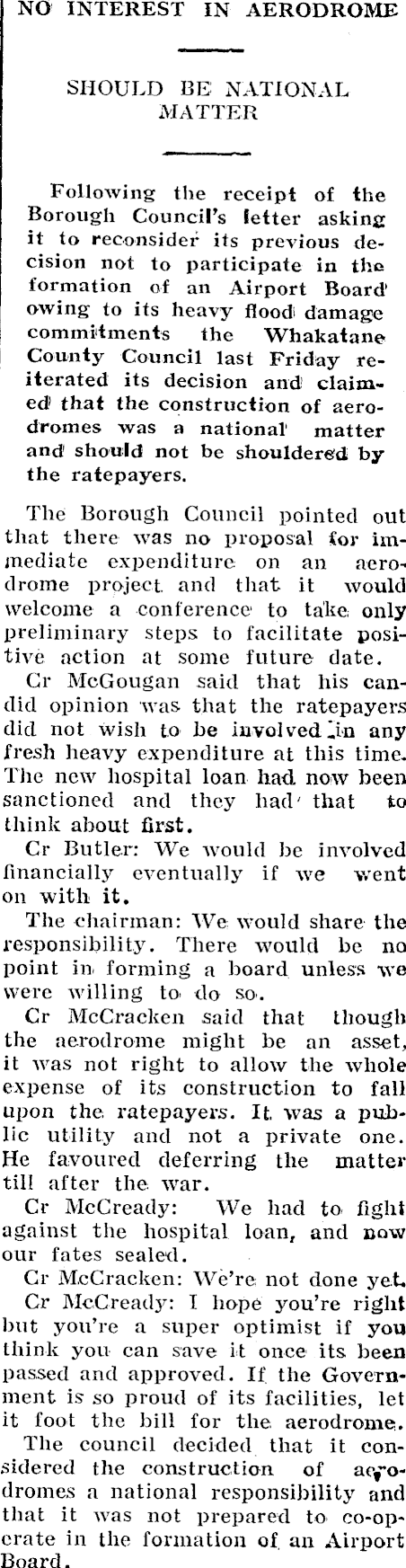 NO INTEREST IN AERODROME

SHOULD BE NATIONAL MATTER

Following the receipt of the Borough Council's letter asking it to reconsider its previous decision not to participate in the formation of an Airport Board owing to its heavy flood damage commitments the Whakatane County Council last Friday reiterated its decision and claimed that the construction of aerodromes was a national matter and should not be shouldered by the ratepayers.

The Borough Council pointed out that there was no proposal for immediate expenditure on an aerodrome project and that it would welcome a conference to take only preliminary steps to facilitate positive action at some future date.

Cr McGougan said that his candid opinion was that the ratepayers did not wish to be involved in any fresh heavy expenditure at this time. The new hospital loan had now been sanctioned and they had that to think about first.

Cr Butler: We would be involved financially eventually if we went on with it.

The chairman: We would share the responsibility. There would be no point in forming a board unless we were willing to do so.

Cr McCracken said that though the aerodrome might be an asset, it was not right to allow the whole expense of its construction to fall upon the ratepayers. It was a public utility and not a private one. He favoured deferring the matter till after the war.

Cr McCready: We had to fight against the hospital loan, and now our fates sealed.

Cr McCracken: We're not done yet.

Cr McCready: I hope you're right but you're a super optimist if you think you can save it once its been passed and approved. If the Government is so proud of its facilities, let it foot the bill for the aerodrome.

The council decided that it considered the construction of aerodromes a national responsibility and that it was not prepared to co-operate in the formation of an Airport Board.